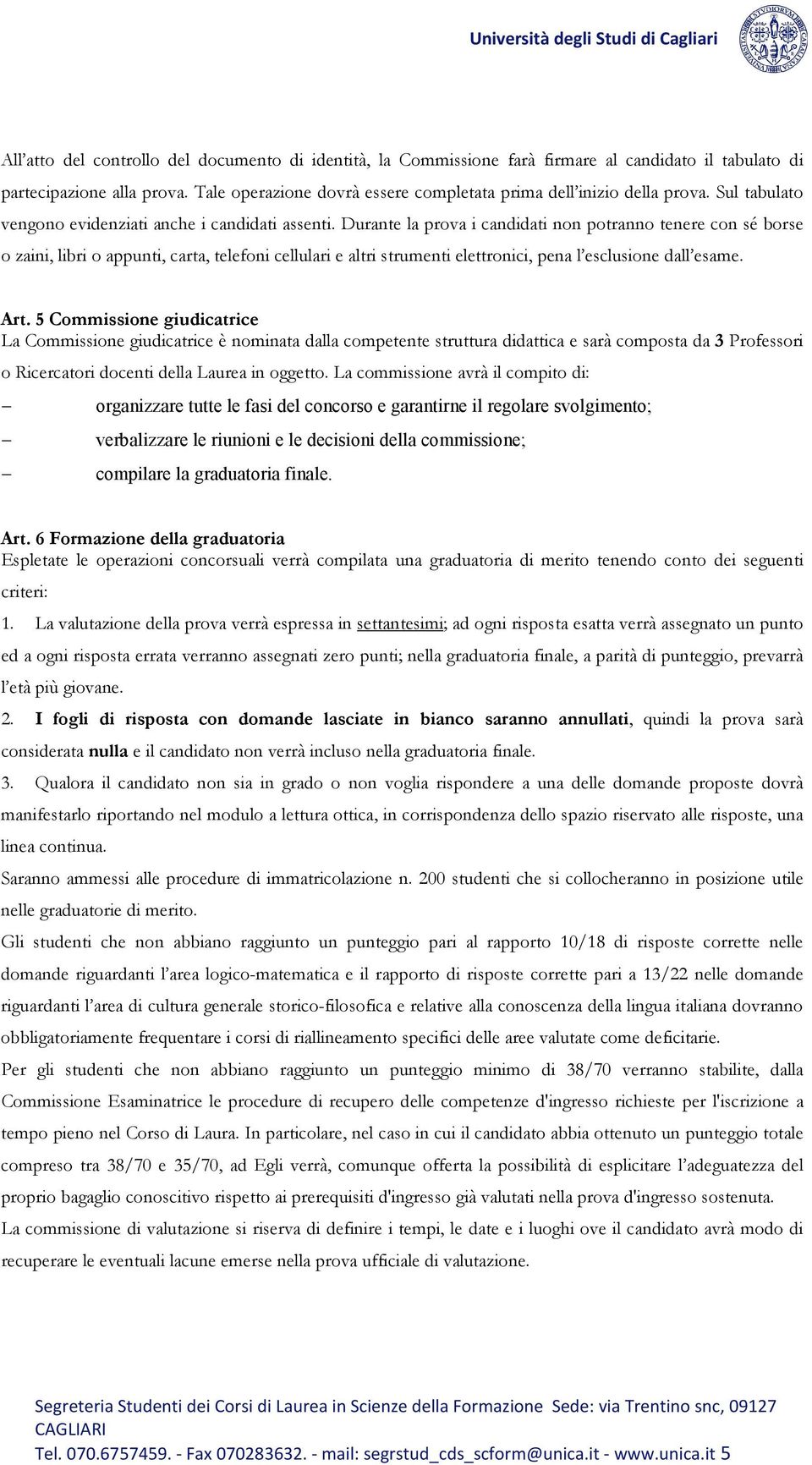 Università degli Studi di Cagliari

All'atto del controllo del documento di identità, la Commissione farà firmare al candidato il tabulato di partecipazione alla prova. Tale operazione dovrà essere completata prima dell'inizio della prova. Sul tabulato vengono evidenziati anche i candidati assenti. Durante la prova i candidati non potranno tenere con sé borse o zaini, libri o appunti, carta, telefoni cellulari e altri strumenti elettronici, pena l'esclusione dall'esame.

Art. 5 Commissione giudicatrice
La Commissione giudicatrice è nominata dalla competente struttura didattica e sarà composta da 3 Professori o Ricercatori docenti della Laurea in oggetto. La commissione avrà il compito di:
– organizzare tutte le fasi del concorso e garantirne il regolare svolgimento;
– verbalizzare le riunioni e le decisioni della commissione;
– compilare la graduatoria finale.

Art. 6 Formazione della graduatoria
Espletate le operazioni concorsuali verrà compilata una graduatoria di merito tenendo conto dei seguenti criteri:
1. La valutazione della prova verrà espressa in settantesimi; ad ogni risposta esatta verrà assegnato un punto ed a ogni risposta errata verranno assegnati zero punti; nella graduatoria finale, a parità di punteggio, prevarrà l'età più giovane.
2. I fogli di risposta con domande lasciate in bianco saranno annullati, quindi la prova sarà considerata nulla e il candidato non verrà incluso nella graduatoria finale.
3. Qualora il candidato non sia in grado o non voglia rispondere a una delle domande proposte dovrà manifestarlo riportando nel modulo a lettura ottica, in corrispondenza dello spazio riservato alle risposte, una linea continua.
Saranno ammessi alle procedure di immatricolazione n. 200 studenti che si collocheranno in posizione utile nelle graduatorie di merito.
Gli studenti che non abbiano raggiunto un punteggio pari al rapporto 10/18 di risposte corrette nelle domande riguardanti l'area logico-matematica e il rapporto di risposte corrette pari a 13/22 nelle domande riguardanti l'area di cultura generale storico-filosofica e relative alla conoscenza della lingua italiana dovranno obbligatoriamente frequentare i corsi di riallineamento specifici delle aree valutate come deficitarie.
Per gli studenti che non abbiano raggiunto un punteggio minimo di 38/70 verranno stabilite, dalla Commissione Esaminatrice le procedure di recupero delle competenze d'ingresso richieste per l'iscrizione a tempo pieno nel Corso di Laura. In particolare, nel caso in cui il candidato abbia ottenuto un punteggio totale compreso tra 38/70 e 35/70, ad Egli verrà, comunque offerta la possibilità di esplicitare l'adeguatezza del proprio bagaglio conoscitivo rispetto ai prerequisiti d'ingresso già valutati nella prova d'ingresso sostenuta.
La commissione di valutazione si riserva di definire i tempi, le date e i luoghi ove il candidato avrà modo di recuperare le eventuali lacune emerse nella prova ufficiale di valutazione.

Segreteria Studenti dei Corsi di Laurea in Scienze della Formazione Sede: via Trentino snc, 09127 CAGLIARI
Tel. 070.6757459. - Fax 070283632. - mail: segrstud_cds_scform@unica.it - www.unica.it 5